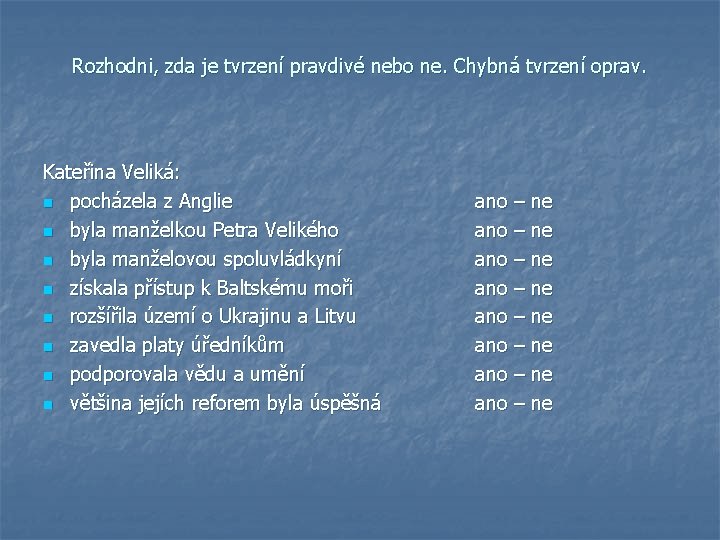 Rozhodni, zda je tvrzení pravdivé nebo ne. Chybná tvrzení oprav.

Kateřina Veliká:
- pocházela z Anglie ano – ne
- byla manželkou Petra Velikého ano – ne
- byla manželovou spoluvládkyní ano – ne
- získala přístup k Baltskému moři ano – ne
- rozšířila území o Ukrajinu a Litvu ano – ne
- zavedla platy úředníkům ano – ne
- podporovala vědu a umění ano – ne
- většina jejích reforem byla úspěšná ano – ne